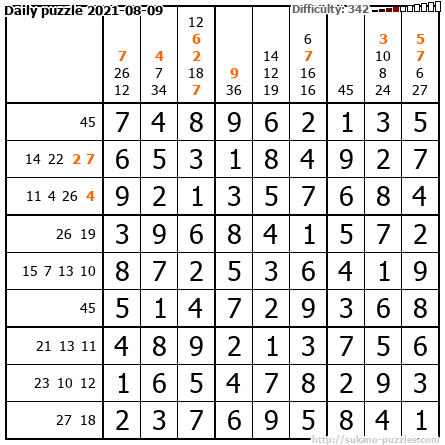 Daily puzzle 2021-08-09

Difficulty: 342

| | 7 26 12 | 4 7 34 | 12 6 2 18 7 | 9 36 | 14 12 19 | 6 7 16 16 | 45 | 3 10 8 24 | 5 7 6 27 |
|---|---|---|---|---|---|---|---|---|---|
| 45 | 7 | 4 | 8 | 9 | 6 | 2 | 1 | 3 | 5 |
| 14 22 2 7 | 6 | 5 | 3 | 1 | 8 | 4 | 9 | 2 | 7 |
| 11 4 26 4 | 9 | 2 | 1 | 3 | 5 | 7 | 6 | 8 | 4 |
| 26 19 | 3 | 9 | 6 | 8 | 4 | 1 | 5 | 7 | 2 |
| 15 7 13 10 | 8 | 7 | 2 | 5 | 3 | 6 | 4 | 1 | 9 |
| 45 | 5 | 1 | 4 | 7 | 2 | 9 | 3 | 6 | 8 |
| 21 13 11 | 4 | 8 | 9 | 2 | 1 | 3 | 7 | 5 | 6 |
| 23 10 12 | 1 | 6 | 5 | 4 | 7 | 8 | 2 | 9 | 3 |
| 27 18 | 2 | 3 | 7 | 6 | 9 | 5 | 8 | 4 | 1 |

http://sukano-puzzles.com